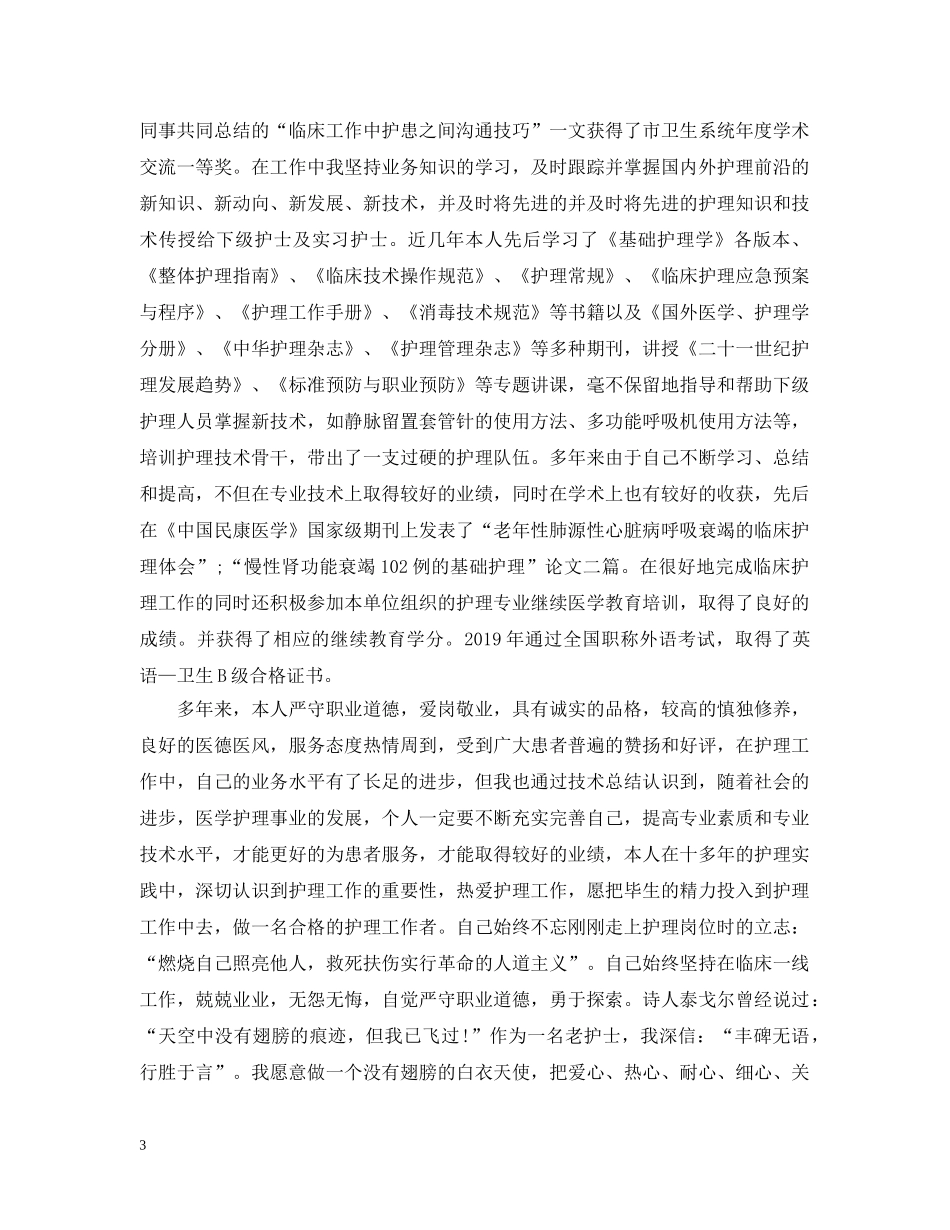 同事共同总结的“临床工作中护患之间沟通技巧”一文获得了市卫生系统年度学术交流一等奖。在工作中我坚持业务知识的学习，及时跟踪并掌握国内外护理前沿的新知识、新动向、新发展、新技术，并及时将先进的并及时将先进的护理知识和技术传授给下级护士及实习护士。近几年本人先后学习了《基础护理学》各版本、《整体护理指南》、《临床技术操作规范》、《护理常规》、《临床护理应急预案与程序》、《护理工作手册》、《消毒技术规范》等书籍以及《国外医学、护理学分册》、《中华护理杂志》、《护理管理杂志》等多种期刊，讲授《二十一世纪护理发展趋势》、《标准预防与职业预防》等专题讲课，毫不保留地指导和帮助下级护理人员掌握新技术，如静脉留置套管针的使用方法、多功能呼吸机使用方法等，培训护理技术骨干，带出了一支过硬的护理队伍。多年来由于自己不断学习、总结和提高，不但在专业技术上取得较好的业绩，同时在学术上也有较好的收获，先后在《中国民康医学》国家级期刊上发表了“老年性肺源性心脏病呼吸衰竭的临床护理体会”;“慢性肾功能衰竭102例的基础护理”论文二篇。在很好地完成临床护理工作的同时还积极参加本单位组织的护理专业继续医学教育培训，取得了良好的成绩。并获得了相应的继续教育学分。2019年通过全国职称外语考试，取得了英语—卫生B级合格证书。

多年来，本人严守职业道德，爱岗敬业，具有诚实的品格，较高的慎独修养，良好的医德医风，服务态度热情周到，受到广大患者普遍的赞扬和好评，在护理工作中，自己的业务水平有了长足的进步，但我也通过技术总结认识到，随着社会的进步，医学护理事业的发展，个人一定要不断充实完善自己，提高专业素质和专业技术水平，才能更好的为患者服务，才能取得较好的业绩，本人在十多年的护理实践中，深切认识到护理工作的重要性，热爱护理工作，愿把毕生的精力投入到护理工作中去，做一名合格的护理工作者。自己始终不忘刚刚走上护理岗位时的立志：“燃烧自己照亮他人，救死扶伤实行革命的人道主义”。自己始终坚持在临床一线工作，兢兢业业，无怨无悔，自觉严守职业道德，勇于探索。诗人泰戈尔曾经说过：“天空中没有翅膀的痕迹，但我已飞过!”作为一名老护士，我深信：“丰碑无语，行胜于言”。我愿意做一个没有翅膀的白衣天使，把爱心、热心、耐心、细心、关

3